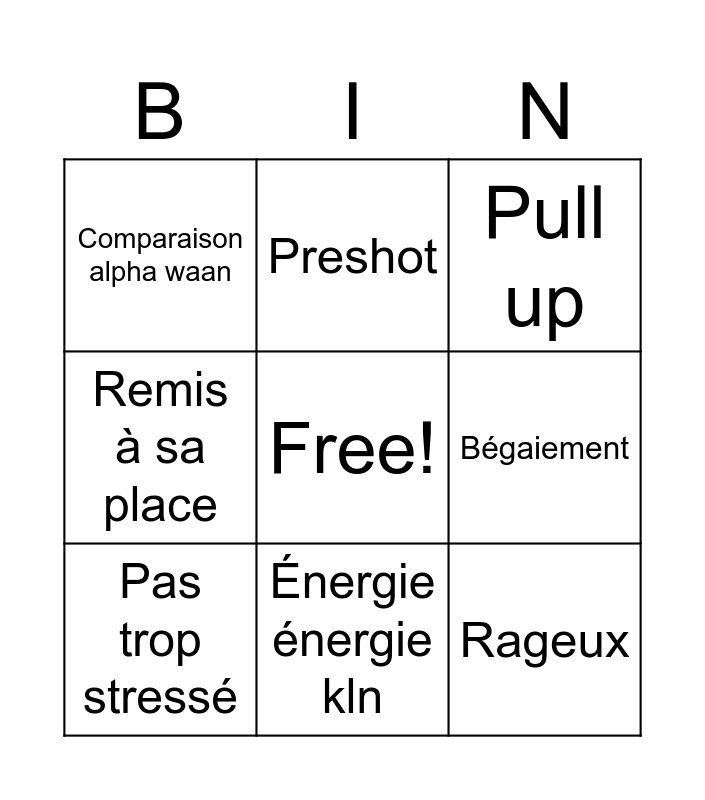 | B | I | N |
|---|---|---|
| Comparaison alpha waan | Preshot | Pull up |
| Remis à sa place | Free! | Bégaiement |
| Pas trop stressé | Énergie énergie kln | Rageux |